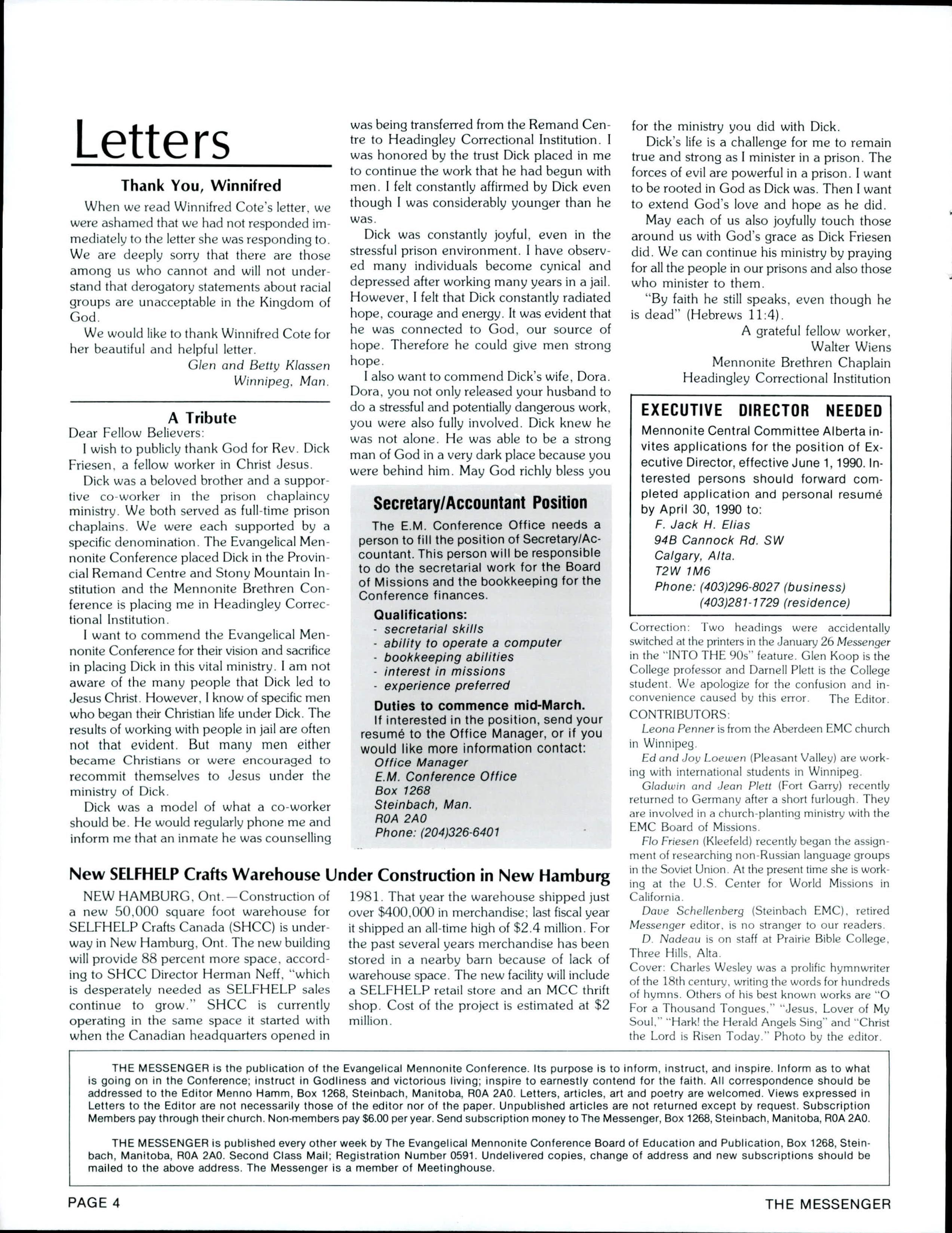 Letters

Thank You, Winnifred

When we read Winnifred Cote's letter, we were ashamed that we had not responded immediately to the letter she was responding to. We are deeply sorry that there are those among us who cannot and will not understand that derogatory statements about racial groups are unacceptable in the Kingdom of God.

We would like to thank Winnifred Cote for her beautiful and helpful letter.

Glen and Betty Klassen
Winnipeg, Man.

A Tribute

Dear Fellow Believers:

I wish to publicly thank God for Rev. Dick Friesen, a fellow worker in Christ Jesus.

Dick was a beloved brother and a supportive co-worker in the prison chaplaincy ministry. We both served as full-time prison chaplains. We were each supported by a specific denomination. The Evangelical Mennonite Conference placed Dick in the Provincial Remand Centre and Stony Mountain Institution and the Mennonite Brethren Conference is placing me in Headingley Correctional Institution.

I want to commend the Evangelical Mennonite Conference for their vision and sacrifice in placing Dick in this vital ministry. I am not aware of the many people that Dick led to Jesus Christ. However, I know of specific men who began their Christian life under Dick. The results of working with people in jail are often not that evident. But many men either became Christians or were encouraged to recommit themselves to Jesus under the ministry of Dick.

Dick was a model of what a co-worker should be. He would regularly phone me and inform me that an inmate he was counselling was being transferred from the Remand Centre to Headingley Correctional Institution. I was honored by the trust Dick placed in me to continue the work that he had begun with men. I felt constantly affirmed by Dick even though I was considerably younger than he was.

Dick was constantly joyful, even in the stressful prison environment. I have observed many individuals become cynical and depressed after working many years in a jail. However, I felt that Dick constantly radiated hope, courage and energy. It was evident that he was connected to God, our source of hope. Therefore he could give men strong hope.

I also want to commend Dick's wife, Dora. Dora, you not only released your husband to do a stressful and potentially dangerous work, you were also fully involved. Dick knew he was not alone. He was able to be a strong man of God in a very dark place because you were behind him. May God richly bless you for the ministry you did with Dick.

Dick's life is a challenge for me to remain true and strong as I minister in a prison. The forces of evil are powerful in a prison. I want to be rooted in God as Dick was. Then I want to extend God's love and hope as he did.

May each of us also joyfully touch those around us with God's grace as Dick Friesen did. We can continue his ministry by praying for all the people in our prisons and also those who minister to them.

"By faith he still speaks, even though he is dead" (Hebrews 11:4).

A grateful fellow worker,
Walter Wiens
Mennonite Brethren Chaplain
Headingley Correctional Institution

Secretary/Accountant Position

The E.M. Conference Office needs a person to fill the position of Secretary/Accountant. This person will be responsible to do the secretarial work for the Board of Missions and the bookkeeping for the Conference finances.

Qualifications:
- secretarial skills
- ability to operate a computer
- bookkeeping abilities
- interest in missions
- experience preferred

Duties to commence mid-March.
If interested in the position, send your resumé to the Office Manager, or if you would like more information contact:
Office Manager
E.M. Conference Office
Box 1268
Steinbach, Man.
R0A 2A0
Phone: (204)326-6401

EXECUTIVE DIRECTOR NEEDED

Mennonite Central Committee Alberta invites applications for the position of Executive Director, effective June 1, 1990. Interested persons should forward completed application and personal resumé by April 30, 1990 to:
F. Jack H. Elias
94B Cannock Rd. SW
Calgary, Alta.
T2W 1M6
Phone: (403)296-8027 (business)
(403)281-1729 (residence)

Correction: Two headings were accidentally switched at the printers in the January 26 Messenger in the "INTO THE 90s" feature. Glen Koop is the College professor and Darnell Plett is the College student. We apologize for the confusion and inconvenience caused by this error. The Editor.

CONTRIBUTORS:

Leona Penner is from the Aberdeen EMC church in Winnipeg.

Ed and Joy Loewen (Pleasant Valley) are working with international students in Winnipeg.

Gladwin and Jean Plett (Fort Garry) recently returned to Germany after a short furlough. They are involved in a church-planting ministry with the EMC Board of Missions.

Flo Friesen (Kleefeld) recently began the assignment of researching non-Russian language groups in the Soviet Union. At the present time she is working at the U.S. Center for World Missions in California.

Dave Schellenberg (Steinbach EMC), retired Messenger editor, is no stranger to our readers.

D. Nadeau is on staff at Prairie Bible College, Three Hills, Alta.

Cover: Charles Wesley was a prolific hymnwriter of the 18th century, writing the words for hundreds of hymns. Others of his best known works are "O For a Thousand Tongues," "Jesus, Lover of My Soul," "Hark! the Herald Angels Sing" and "Christ the Lord is Risen Today." Photo by the editor.

New SELFHELP Crafts Warehouse Under Construction in New Hamburg

NEW HAMBURG, Ont.—Construction of a new 50,000 square foot warehouse for SELFHELP Crafts Canada (SHCC) is underway in New Hamburg, Ont. The new building will provide 88 percent more space, according to SHCC Director Herman Neff, "which is desperately needed as SELFHELP sales continue to grow." SHCC is currently operating in the same space it started with when the Canadian headquarters opened in 1981. That year the warehouse shipped just over $400,000 in merchandise; last fiscal year it shipped an all-time high of $2.4 million. For the past several years merchandise has been stored in a nearby barn because of lack of warehouse space. The new facility will include a SELFHELP retail store and an MCC thrift shop. Cost of the project is estimated at $2 million.

THE MESSENGER is the publication of the Evangelical Mennonite Conference. Its purpose is to inform, instruct, and inspire. Inform as to what is going on in the Conference; instruct in Godliness and victorious living; inspire to earnestly contend for the faith. All correspondence should be addressed to the Editor Menno Hamm, Box 1268, Steinbach, Manitoba, R0A 2A0. Letters, articles, art and poetry are welcomed. Views expressed in Letters to the Editor are not necessarily those of the editor nor of the paper. Unpublished articles are not returned except by request. Subscription Members pay through their church. Non-members pay $6.00 per year. Send subscription money to The Messenger, Box 1268, Steinbach, Manitoba, R0A 2A0.

THE MESSENGER is published every other week by The Evangelical Mennonite Conference Board of Education and Publication, Box 1268, Steinbach, Manitoba, R0A 2A0. Second Class Mail; Registration Number 0591. Undelivered copies, change of address and new subscriptions should be mailed to the above address. The Messenger is a member of Meetinghouse.

PAGE 4 THE MESSENGER